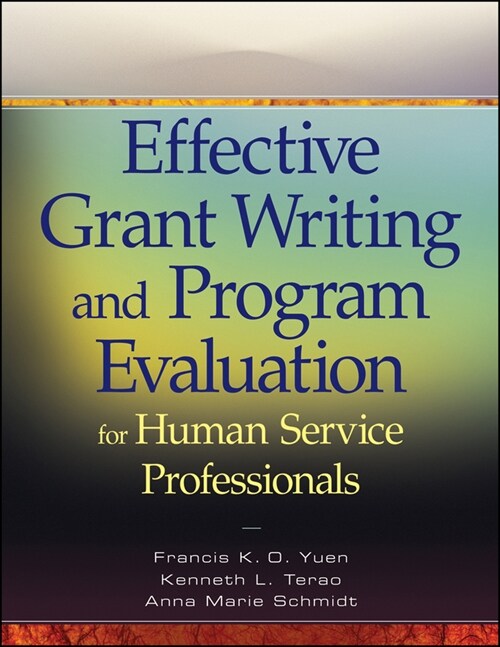 Effective Grant Writing and Program Evaluation for Human Service Professionals

Francis K. O. Yuen
Kenneth L. Terao
Anna Marie Schmidt